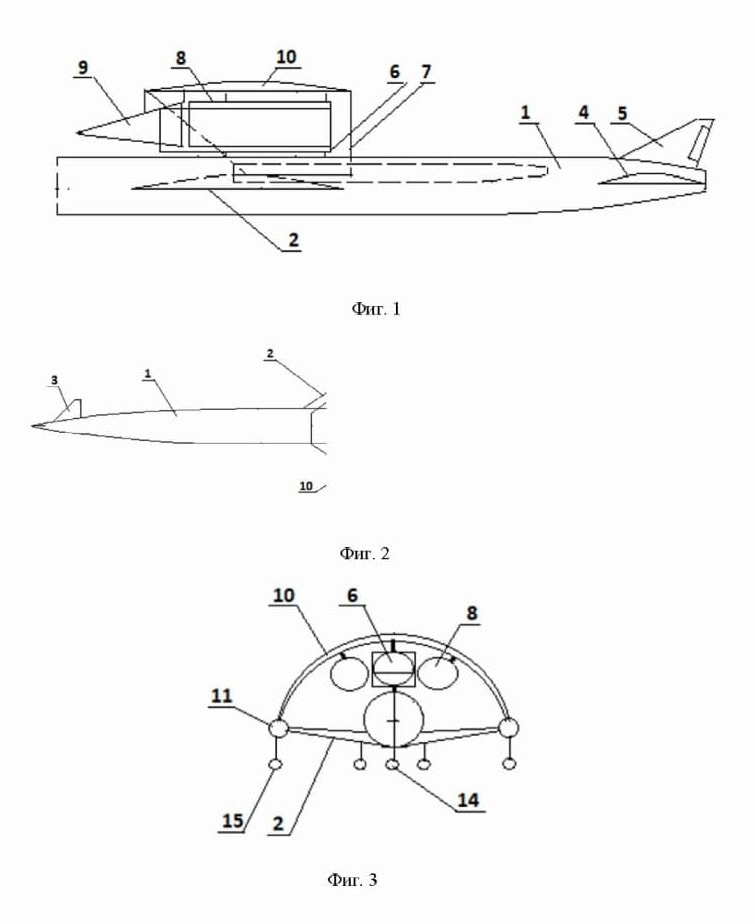 9
8
10
6
7
1
4
5
2

Фиг. 1

3
1
2
10

Фиг. 2

10
6
8
11
15
2
14

Фиг. 3